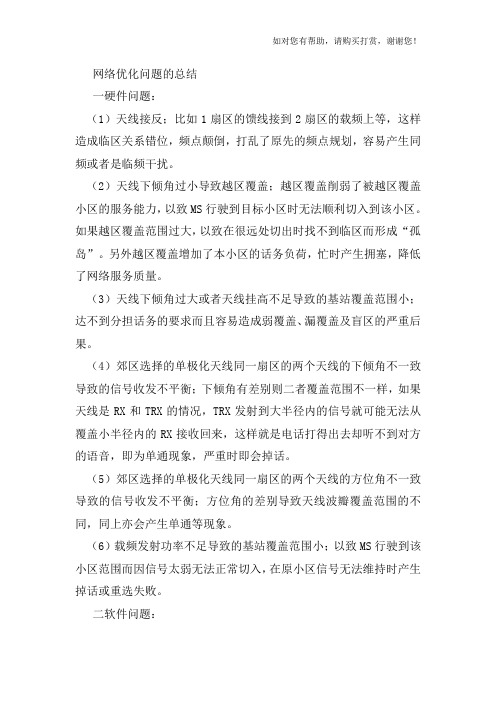 如对您有帮助，请购买打赏，谢谢您！

网络优化问题的总结

一硬件问题：

（1）天线接反：比如 1 扇区的馈线接到 2 扇区的载频上等，这样造成临区关系错位，频点颠倒，打乱了原先的频点规划，容易产生同频或者是临频干扰。

（2）天线下倾角过小导致越区覆盖：越区覆盖削弱了被越区覆盖小区的服务能力，以致 MS 行驶到目标小区时无法顺利切入到该小区。如果越区覆盖范围过大，以致在很远处切出时找不到临区而形成“孤岛”。另外越区覆盖增加了本小区的话务负荷，忙时产生拥塞，降低了网络服务质量。

（3）天线下倾角过大或者天线挂高不足导致的基站覆盖范围小：达不到分担话务的要求而且容易造成弱覆盖、漏覆盖及盲区的严重后果。

（4）郊区选择的单极化天线同一扇区的两个天线的下倾角不一致导致的信号收发不平衡：下倾角有差别则二者覆盖范围不一样，如果天线是 RX 和 TRX 的情况，TRX 发射到大半径内的信号就可能无法从覆盖小半径内的 RX 接收回来，这样就是电话打得出去却听不到对方的语音，即为单通现象，严重时即会掉话。

（5）郊区选择的单极化天线同一扇区的两个天线的方位角不一致导致的信号收发不平衡：方位角的差别导致天线波瓣覆盖范围的不同，同上亦会产生单通等现象。

（6）载频发射功率不足导致的基站覆盖范围小：以致 MS 行驶到该小区范围而因信号太弱无法正常切入，在原小区信号无法维持时产生掉话或重选失败。

二软件问题：